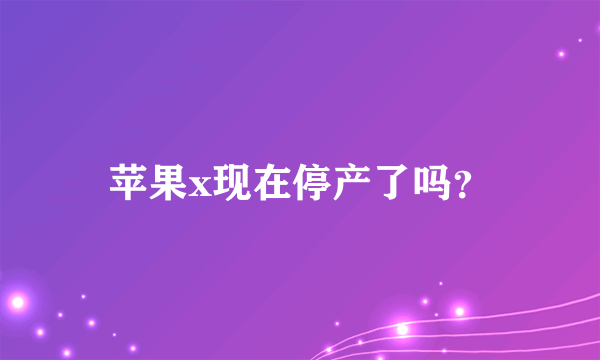 苹果x现在停产了吗?